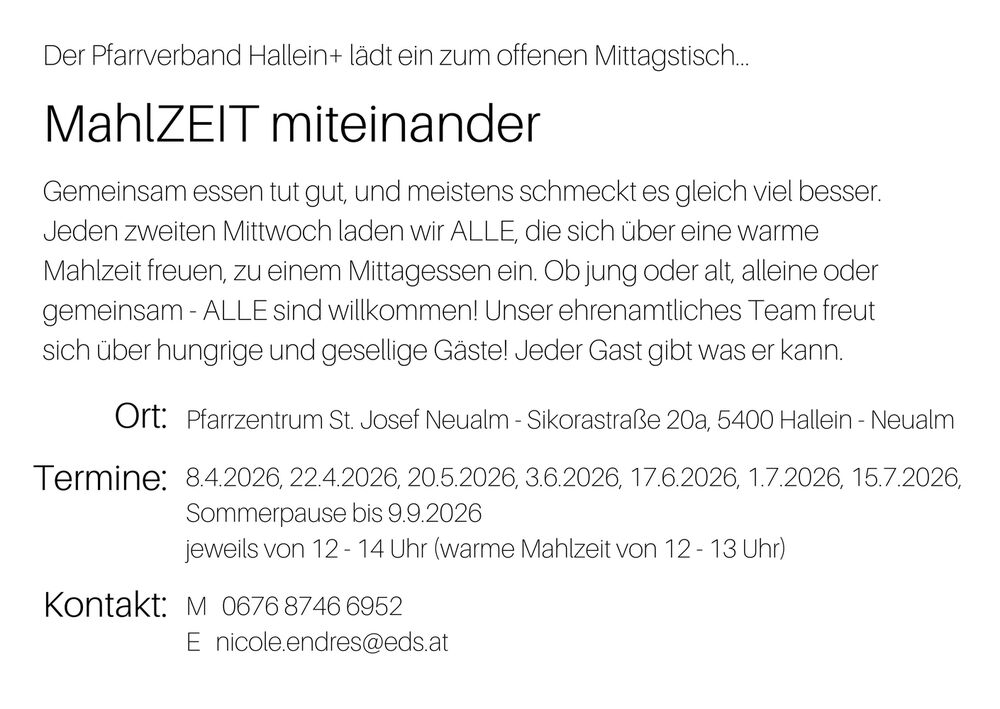 Der Pfarrverband Hallein+ lädt ein zum offenen Mittagstisch...

MahlZEIT miteinander

Gemeinsam essen tut gut, und meistens schmeckt es gleich viel besser. Jeden zweiten Mittwoch laden wir ALLE, die sich über eine warme Mahlzeit freuen, zu einem Mittagessen ein. Ob jung oder alt, alleine oder gemeinsam - ALLE sind willkommen! Unser ehrenamtliches Team freut sich über hungrige und gesellige Gäste! Jeder Gast gibt was er kann.

Ort: Pfarrzentrum St. Josef Neualm - Sikorastraße 20a, 5400 Hallein - Neualm

Termine: 8.4.2026, 22.4.2026, 20.5.2026, 3.6.2026, 17.6.2026, 1.7.2026, 15.7.2026, Sommerpause bis 9.9.2026
jeweils von 12 - 14 Uhr (warme Mahlzeit von 12 - 13 Uhr)

Kontakt: M 0676 8746 6952
E nicole.endres@eds.at